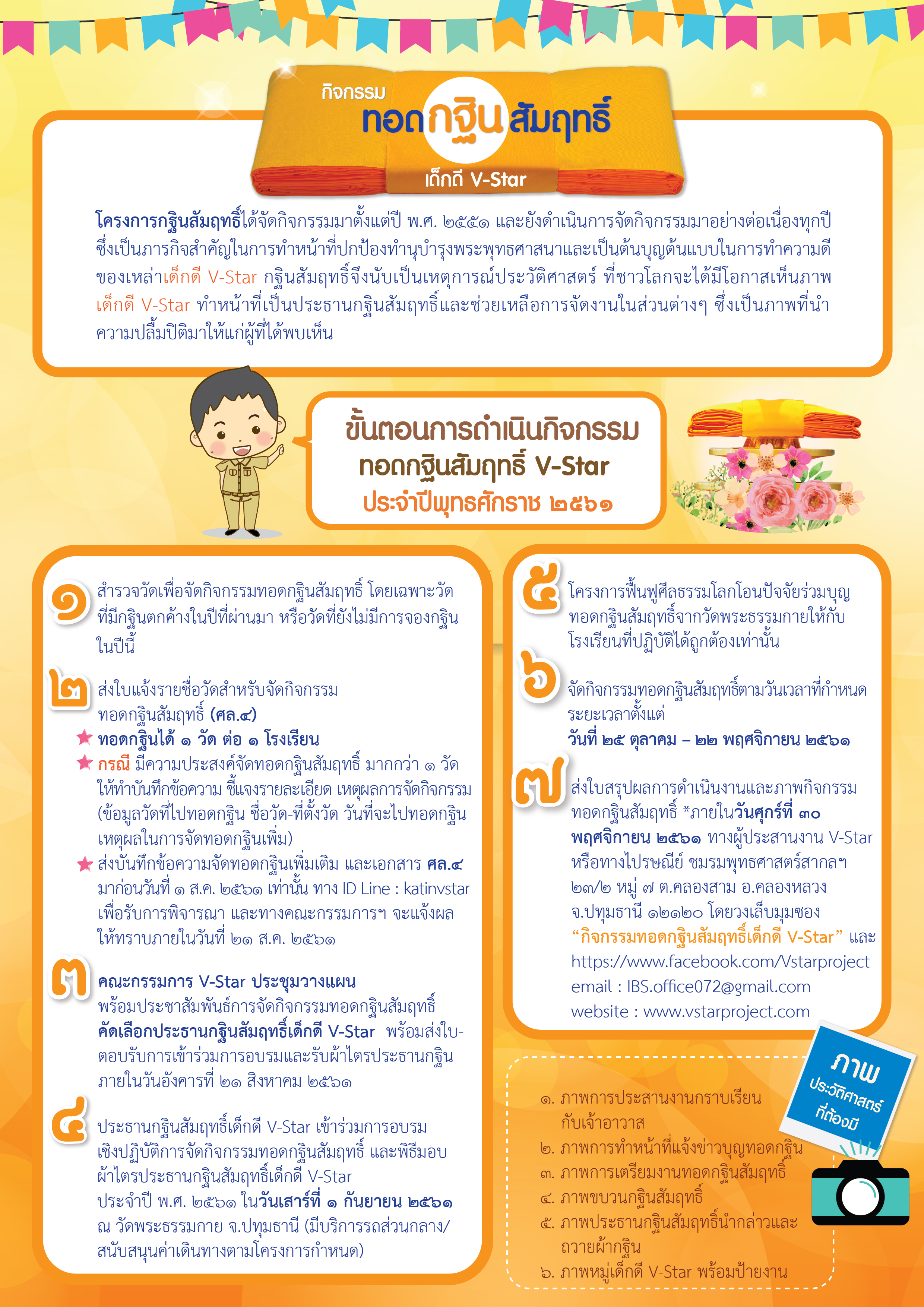 กิจกรรม
ทอดกฐินสัมฤทธิ์
เด็กดี V-Star

โครงการกฐินสัมฤทธิ์ได้จัดกิจกรรมมาตั้งแต่ปี พ.ศ. ๒๕๕๑ และยังดำเนินการจัดกิจกรรมมาอย่างต่อเนื่องทุกปี ซึ่งเป็นภารกิจสำคัญในการทำหน้าที่ปกป้องทำนุบำรุงพระพุทธศาสนาและเป็นต้นบุญต้นแบบในการทำความดีของเหล่าเด็กดี V-Star กฐินสัมฤทธิ์จึงนับเป็นเหตุการณ์ประวัติศาสตร์ ที่ชาวโลกจะได้มีโอกาสเห็นภาพ เด็กดี V-Star ทำหน้าที่เป็นประธานกฐินสัมฤทธิ์และช่วยเหลือการจัดงานในส่วนต่างๆ ซึ่งเป็นภาพที่นำความปลื้มปิติมาให้แก่ผู้ที่ได้พบเห็น

ขั้นตอนการดำเนินกิจกรรม
ทอดกฐินสัมฤทธิ์ V-Star
ประจำปีพุทธศักราช ๒๕๖๑

๑ สำรวจวัดเพื่อจัดกิจกรรมทอดกฐินสัมฤทธิ์ โดยเฉพาะวัดที่มีกฐินตกค้างในปีที่ผ่านมา หรือวัดที่ยังไม่มีการจองกฐินในปีนี้

๒ ส่งใบแจ้งรายชื่อวัดสำหรับจัดกิจกรรมทอดกฐินสัมฤทธิ์ (ศล.๔)
★ ทอดกฐินได้ ๑ วัด ต่อ ๑ โรงเรียน
★ กรณี มีความประสงค์จัดทอดกฐินสัมฤทธิ์ มากกว่า ๑ วัด ให้ทำบันทึกข้อความ ชี้แจงรายละเอียด เหตุผลการจัดกิจกรรม (ข้อมูลวัดที่ไปทอดกฐิน ชื่อวัด-ที่ตั้งวัด วันที่จะไปทอดกฐิน เหตุผลในการจัดทอดกฐินเพิ่ม)
★ ส่งบันทึกข้อความจัดทอดกฐินเพิ่มเติม และเอกสาร ศล.๔ มาก่อนวันที่ ๑ ส.ค. ๒๕๖๑ เท่านั้น ทาง ID Line : katinvstar เพื่อรับการพิจารณา และทางคณะกรรมการฯ จะแจ้งผลให้ทราบภายในวันที่ ๒๑ ส.ค. ๒๕๖๑

๓ คณะกรรมการ V-Star ประชุมวางแผน พร้อมประชาสัมพันธ์การจัดกิจกรรมทอดกฐินสัมฤทธิ์ คัดเลือกประธานกฐินสัมฤทธิ์เด็กดี V-Star พร้อมส่งใบตอบรับการเข้าร่วมการอบรมและรับผ้าไตรประธานกฐิน ภายในวันอังคารที่ ๒๑ สิงหาคม ๒๕๖๑

๔ ประธานกฐินสัมฤทธิ์เด็กดี V-Star เข้าร่วมการอบรมเชิงปฏิบัติการจัดกิจกรรมทอดกฐินสัมฤทธิ์ และพิธีมอบผ้าไตรประธานกฐินสัมฤทธิ์เด็กดี V-Star ประจำปี พ.ศ. ๒๕๖๑ ในวันเสาร์ที่ ๑ กันยายน ๒๕๖๑ ณ วัดพระธรรมกาย จ.ปทุมธานี (มีบริการรถส่วนกลาง/สนับสนุนค่าเดินทางตามโครงการกำหนด)

๕ โครงการฟื้นฟูศีลธรรมโลกโอนปัจจัยร่วมบุญทอดกฐินสัมฤทธิ์จากวัดพระธรรมกายให้กับโรงเรียนที่ปฏิบัติได้ถูกต้องเท่านั้น

๖ จัดกิจกรรมทอดกฐินสัมฤทธิ์ตามวันเวลาที่กำหนด ระยะเวลาตั้งแต่
วันที่ ๒๕ ตุลาคม – ๒๒ พฤศจิกายน ๒๕๖๑

๗ ส่งใบสรุปผลการดำเนินงานและภาพกิจกรรมทอดกฐินสัมฤทธิ์ *ภายในวันศุกร์ที่ ๓๐ พฤศจิกายน ๒๕๖๑ ทางผู้ประสานงาน V-Star หรือทางไปรษณีย์ ชมรมพุทธศาสตร์สากลฯ ๒๓/๒ หมู่ ๗ ต.คลองสาม อ.คลองหลวง จ.ปทุมธานี ๑๒๑๒๐ โดยวงเล็บมุมซอง "กิจกรรมทอดกฐินสัมฤทธิ์เด็กดี V-Star" และ
https://www.facebook.com/Vstarproject
email : IBS.office072@gmail.com
website : www.vstarproject.com

ภาพ ประวัติศาสตร์ ที่ต้องมี
๑. ภาพการประสานงานกราบเรียนกับเจ้าอาวาส
๒. ภาพการทำหน้าที่แจ้งข่าวบุญทอดกฐิน
๓. ภาพการเตรียมงานทอดกฐินสัมฤทธิ์
๔. ภาพขบวนกฐินสัมฤทธิ์
๕. ภาพประธานกฐินสัมฤทธิ์นำกล่าวและถวายผ้ากฐิน
๖. ภาพหมู่เด็กดี V-Star พร้อมป้ายงาน